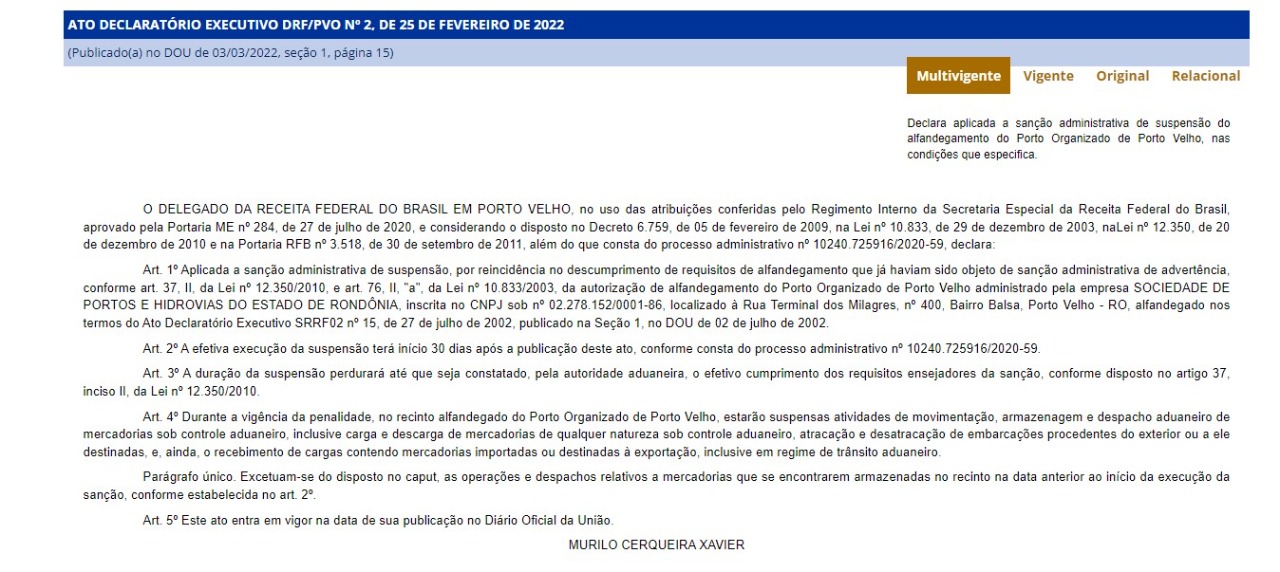 ATO DECLARATÓRIO EXECUTIVO DRF/PVO Nº 2, DE 25 DE FEVEREIRO DE 2022

(Publicado(a) no DOU de 03/03/2022, seção 1, página 15)

Multivigente Vigente Original Relacional

Declara aplicada a sanção administrativa de suspensão do alfandegamento do Porto Organizado de Porto Velho, nas condições que especifica.

O DELEGADO DA RECEITA FEDERAL DO BRASIL EM PORTO VELHO, no uso das atribuições conferidas pelo Regimento Interno da Secretaria Especial da Receita Federal do Brasil, aprovado pela Portaria ME nº 284, de 27 de julho de 2020, e considerando o disposto no Decreto 6.759, de 05 de fevereiro de 2009, na Lei nº 10.833, de 29 de dezembro de 2003, naLei nº 12.350, de 20 de dezembro de 2010 e na Portaria RFB nº 3.518, de 30 de setembro de 2011, além do que consta do processo administrativo nº 10240.725916/2020-59, declara:

Art. 1º Aplicada a sanção administrativa de suspensão, por reincidência no descumprimento de requisitos de alfandegamento que já haviam sido objeto de sanção administrativa de advertência, conforme art. 37, II, da Lei nº 12.350/2010, e art. 76, II, "a", da Lei nº 10.833/2003, da autorização de alfandegamento do Porto Organizado de Porto Velho administrado pela empresa SOCIEDADE DE PORTOS E HIDROVIAS DO ESTADO DE RONDÔNIA, inscrita no CNPJ sob nº 02.278.152/0001-86, localizado à Rua Terminal dos Milagres, nº 400, Bairro Balsa, Porto Velho - RO, alfandegado nos termos do Ato Declaratório Executivo SRRF02 nº 15, de 27 de julho de 2002, publicado na Seção 1, no DOU de 02 de julho de 2002.

Art. 2º A efetiva execução da suspensão terá início 30 dias após a publicação deste ato, conforme consta do processo administrativo nº 10240.725916/2020-59.

Art. 3º A duração da suspensão perdurará até que seja constatado, pela autoridade aduaneira, o efetivo cumprimento dos requisitos ensejadores da sanção, conforme disposto no artigo 37, inciso II, da Lei nº 12.350/2010.

Art. 4º Durante a vigência da penalidade, no recinto alfandegado do Porto Organizado de Porto Velho, estarão suspensas atividades de movimentação, armazenagem e despacho aduaneiro de mercadorias sob controle aduaneiro, inclusive carga e descarga de mercadorias de qualquer natureza sob controle aduaneiro, atracação e desatracação de embarcações procedentes do exterior ou a ele destinadas, e, ainda, o recebimento de cargas contendo mercadorias importadas ou destinadas à exportação, inclusive em regime de trânsito aduaneiro.

Parágrafo único. Excetuam-se do disposto no caput, as operações e despachos relativos a mercadorias que se encontrarem armazenadas no recinto na data anterior ao início da execução da sanção, conforme estabelecida no art. 2º.

Art. 5º Este ato entra em vigor na data de sua publicação no Diário Oficial da União.

MURILO CERQUEIRA XAVIER